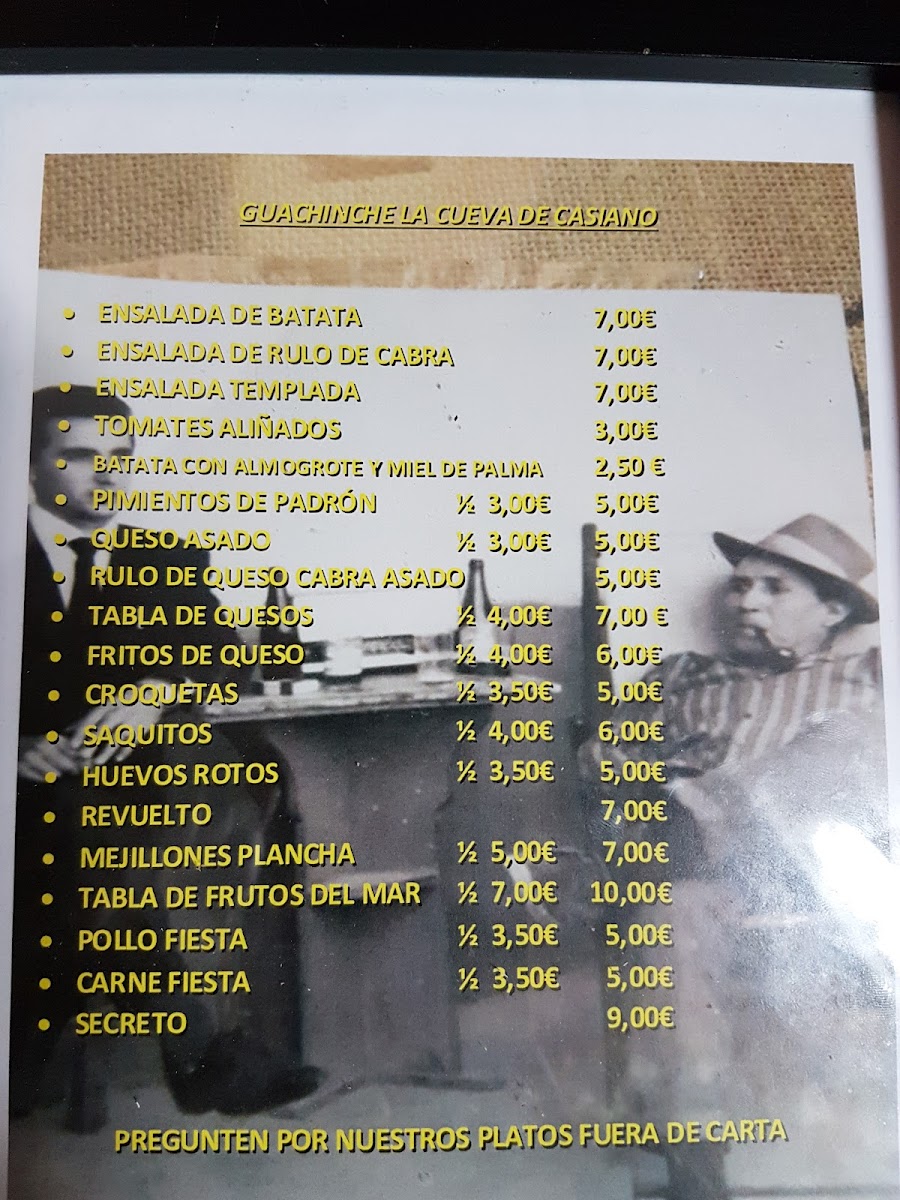 GUACHINCHE LA CUEVA DE CASIANO

• ENSALADA DE BATATA 7,00€
• ENSALADA DE RULO DE CABRA 7,00€
• ENSALADA TEMPLADA 7,00€
• TOMATES ALIÑADOS 3,00€
• BATATA CON ALMOGROTE Y MIEL DE PALMA 2,50 €
• PIMIENTOS DE PADRÓN ½ 3,00€ 5,00€
• QUESO ASADO ½ 3,00€ 5,00€
• RULO DE QUESO CABRA ASADO 5,00€
• TABLA DE QUESOS ½ 4,00€ 7,00 €
• FRITOS DE QUESO ½ 4,00€ 6,00€
• CROQUETAS ½ 3,50€ 5,00€
• SAQUITOS ½ 4,00€ 6,00€
• HUEVOS ROTOS ½ 3,50€ 5,00€
• REVUELTO 7,00€
• MEJILLONES PLANCHA ½ 5,00€ 7,00€
• TABLA DE FRUTOS DEL MAR ½ 7,00€ 10,00€
• POLLO FIESTA ½ 3,50€ 5,00€
• CARNE FIESTA ½ 3,50€ 5,00€
• SECRETO 9,00€

PREGUNTEN POR NUESTROS PLATOS FUERA DE CARTA